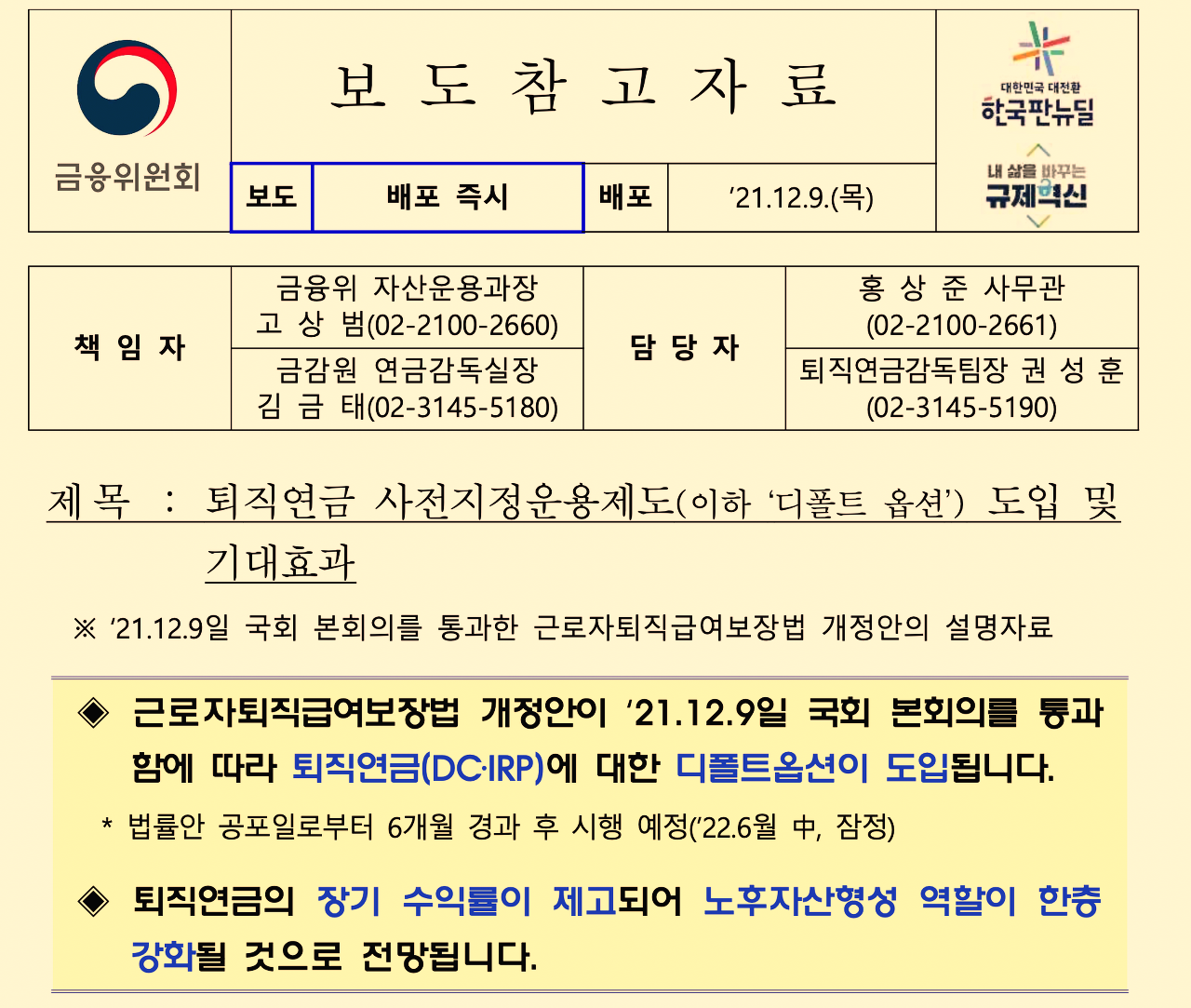 금융위원회

보 도 참 고 자 료

대한민국 대전환 한국판뉴딜

내 삶을 바꾸는 규제혁신

| 보도 | 배포 즉시 | 배포 | '21.12.9.(목) |
|---|---|---|---|

| 책 임 자 | 금융위 자산운용과장 고 상 범(02-2100-2660) | 담 당 자 | 홍 상 준 사무관 (02-2100-2661) |
|---|---|---|---|
| | 금감원 연금감독실장 김 금 태(02-3145-5180) | | 퇴직연금감독팀장 권 성 훈 (02-3145-5190) |

제 목 : 퇴직연금 사전지정운용제도(이하 '디폴트 옵션') 도입 및 기대효과

※ '21.12.9일 국회 본회의를 통과한 근로자퇴직급여보장법 개정안의 설명자료

◈ 근로자퇴직급여보장법 개정안이 '21.12.9일 국회 본회의를 통과함에 따라 퇴직연금(DC·IRP)에 대한 디폴트옵션이 도입됩니다.

* 법률안 공포일로부터 6개월 경과 후 시행 예정('22.6월 中, 잠정)

◈ 퇴직연금의 장기 수익률이 제고되어 노후자산형성 역할이 한층 강화될 것으로 전망됩니다.